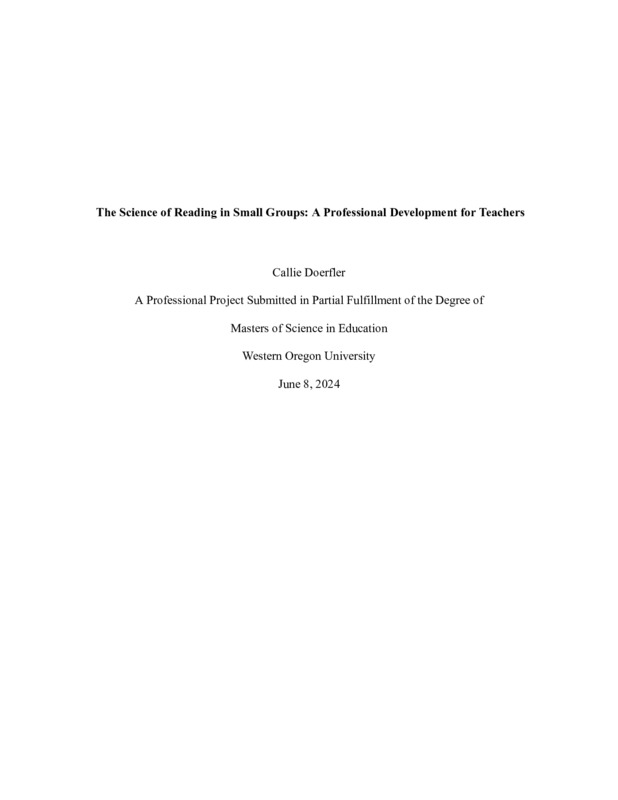 The Science of Reading in Small Groups: A Professional Development for Teachers

Callie Doerfler

A Professional Project Submitted in Partial Fulfillment of the Degree of

Masters of Science in Education

Western Oregon University

June 8, 2024